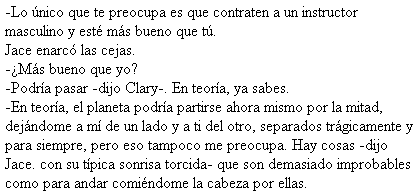 -Lo único que te preocupa es que contraten a un instructor masculino y esté más bueno que tú.
Jace enarcó las cejas.
-¿Más bueno que yo?
-Podría pasar -dijo Clary-. En teoría, ya sabes.
-En teoría, el planeta podría partirse ahora mismo por la mitad, dejándome a mí de un lado y a ti del otro, separados trágicamente y para siempre, pero eso tampoco me preocupa. Hay cosas -dijo Jace. con su típica sonrisa torcida- que son demasiado improbables como para andar comiéndome la cabeza por ellas.